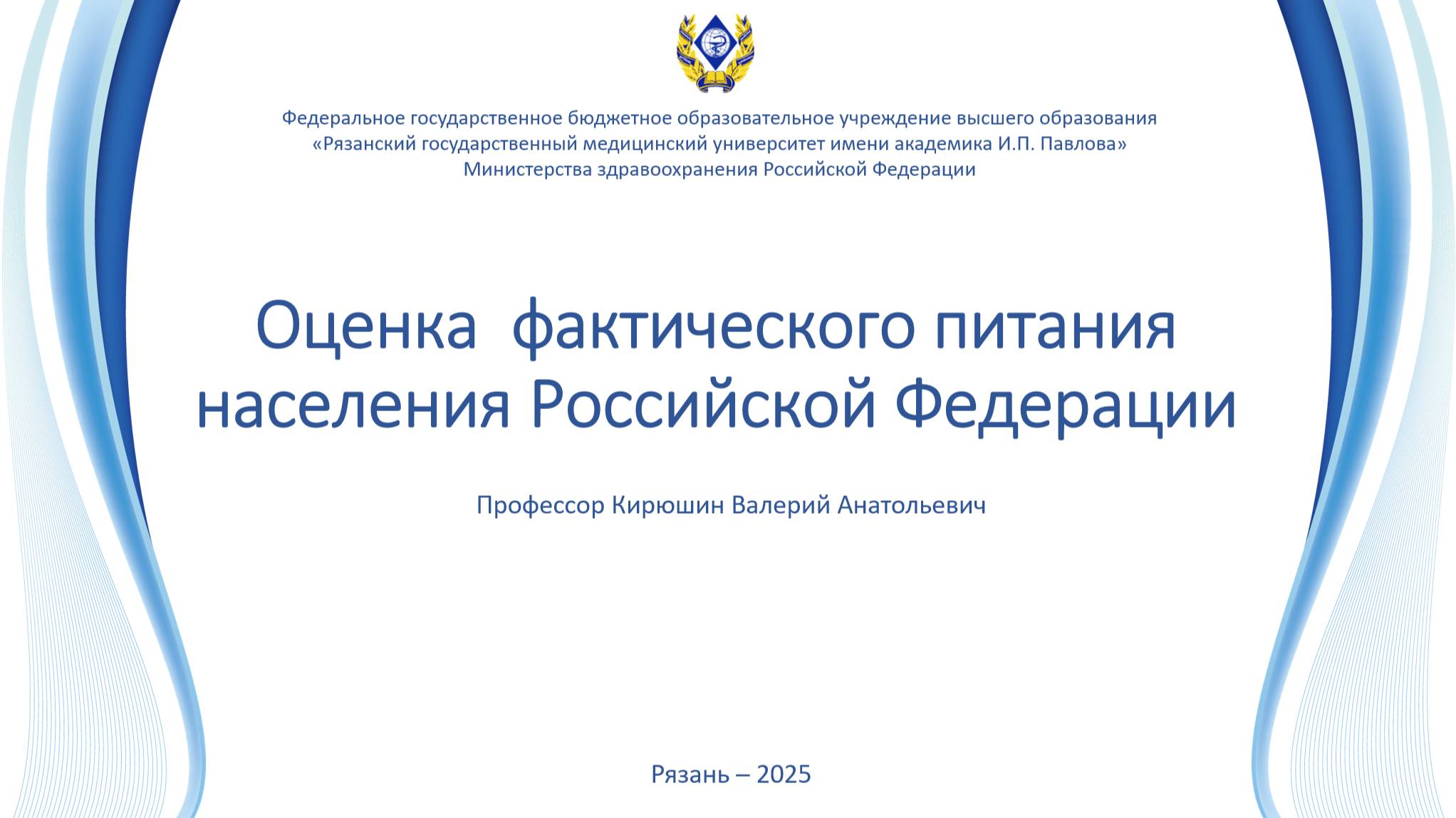 Федеральное государственное бюджетное образовательное учреждение высшего образования «Рязанский государственный медицинский университет имени академика И.П. Павлова» Министерства здравоохранения Российской Федерации

Оценка фактического питания населения Российской Федерации

Профессор Кирюшин Валерий Анатольевич

Рязань – 2025